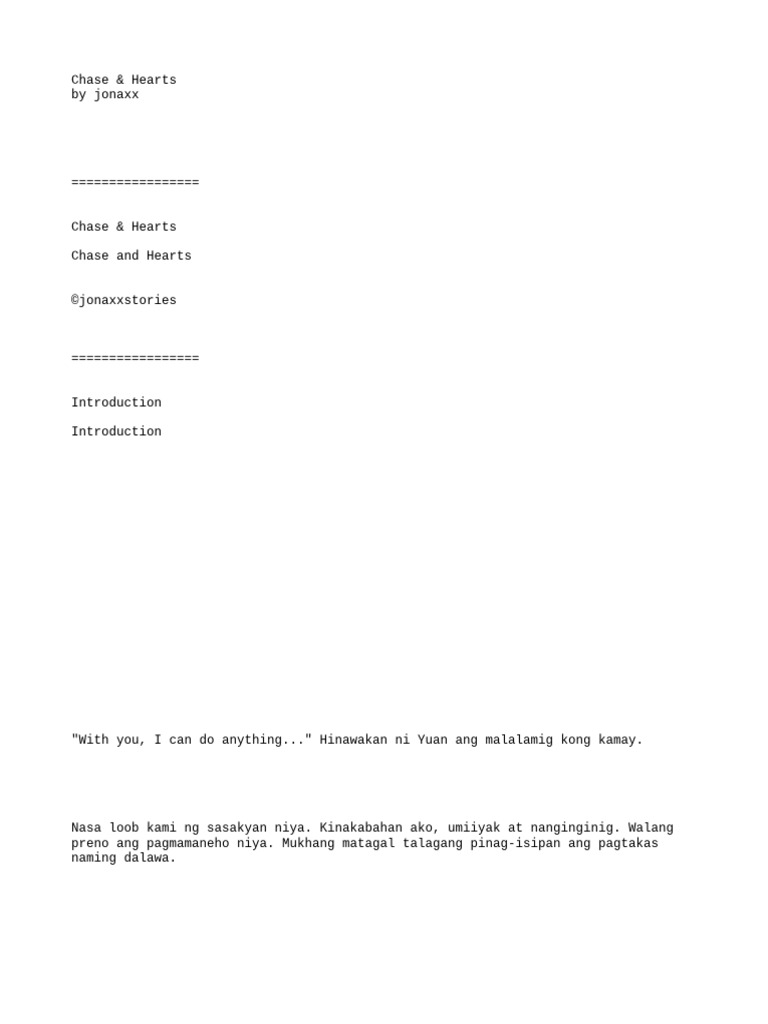 Chase & Hearts
by jonaxx

=================

Chase & Hearts

Chase and Hearts

©jonaxxstories

=================

Introduction

Introduction

"With you, I can do anything..." Hinawakan ni Yuan ang malalamig kong kamay.

Nasa loob kami ng sasakyan niya. Kinakabahan ako, umiiyak at nanginginig. Walang preno ang pagmamaneho niya. Mukhang matagal talagang pinag-isipan ang pagtakas naming dalawa.